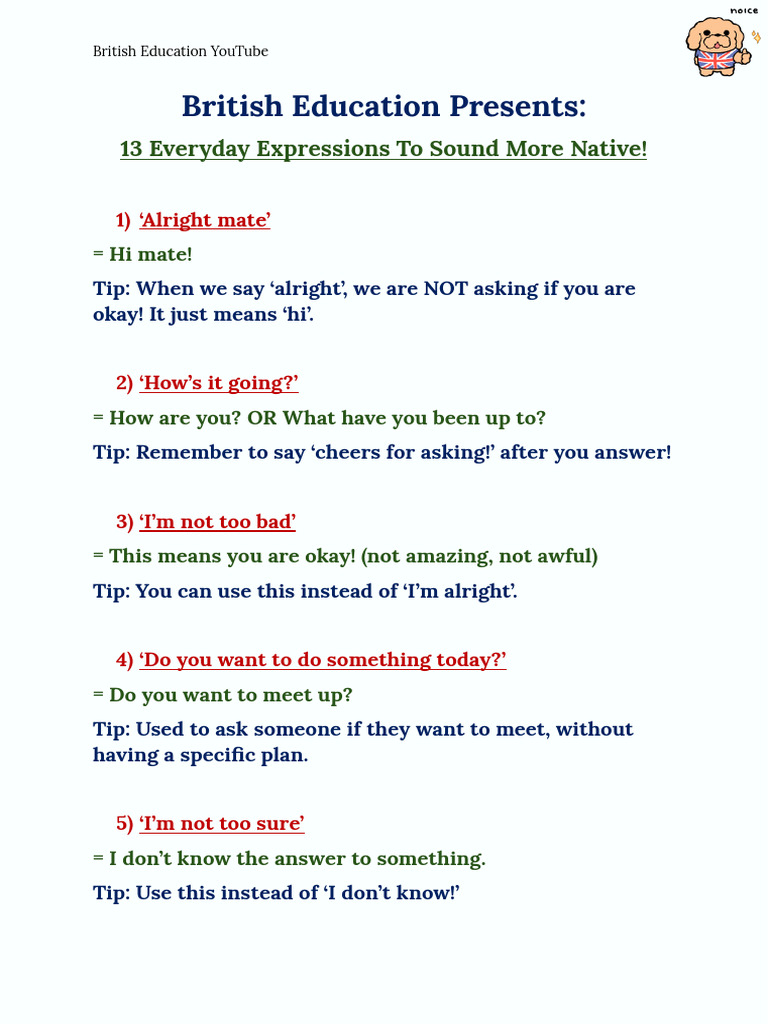 British Education YouTube

noice

British Education Presents:

13 Everyday Expressions To Sound More Native!

1) ‘Alright mate’

= Hi mate!

Tip: When we say ‘alright’, we are NOT asking if you are okay! It just means ‘hi’.

2) ‘How’s it going?’

= How are you? OR What have you been up to?

Tip: Remember to say ‘cheers for asking!’ after you answer!

3) ‘I’m not too bad’

= This means you are okay! (not amazing, not awful)

Tip: You can use this instead of ‘I’m alright’.

4) ‘Do you want to do something today?’

= Do you want to meet up?

Tip: Used to ask someone if they want to meet, without having a specific plan.

5) ‘I’m not too sure’

= I don’t know the answer to something.

Tip: Use this instead of ‘I don’t know!’